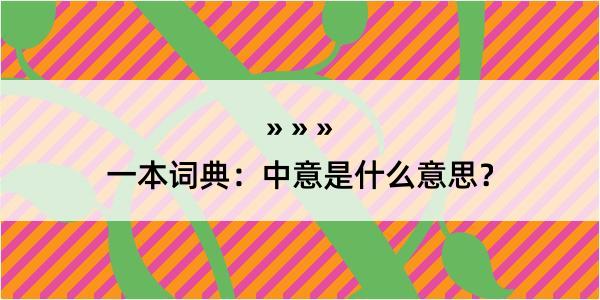 » » »

一本词典：中意是什么意思？